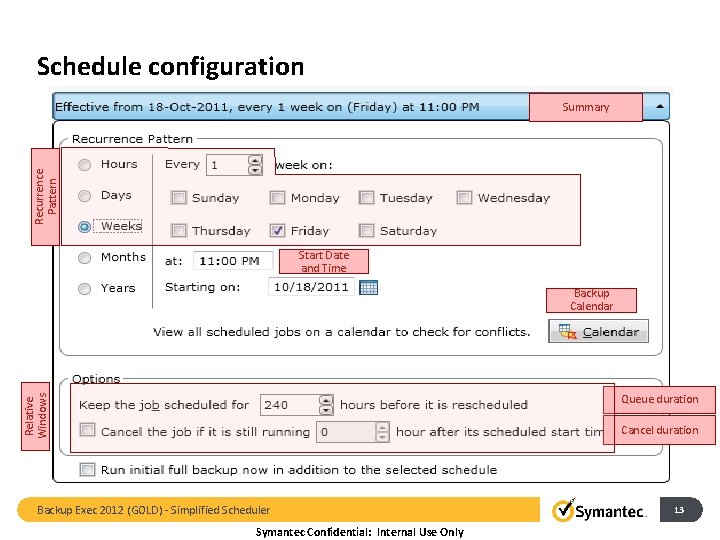 Schedule configuration

Effective from 18-Oct-2011, every 1 week on (Friday) at 11:00 PM

Summary

Recurrence Pattern

Recurrence Pattern

Hours
Days
Weeks
Months
Years

Every 1 week on:

Sunday
Monday
Tuesday
Wednesday
Thursday
Friday
Saturday

at: 11:00 PM

Start Date and Time

Starting on: 10/18/2011

Backup Calendar

View all scheduled jobs on a calendar to check for conflicts.

Calendar

Options

Relative Windows

Keep the job scheduled for 240 hours before it is rescheduled

Queue duration

Cancel the job if it is still running 0 hour after its scheduled start tim

Cancel duration

Run initial full backup now in addition to the selected schedule

Backup Exec 2012 (GOLD) - Simplified Scheduler

Symantec.

13

Symantec Confidential: Internal Use Only